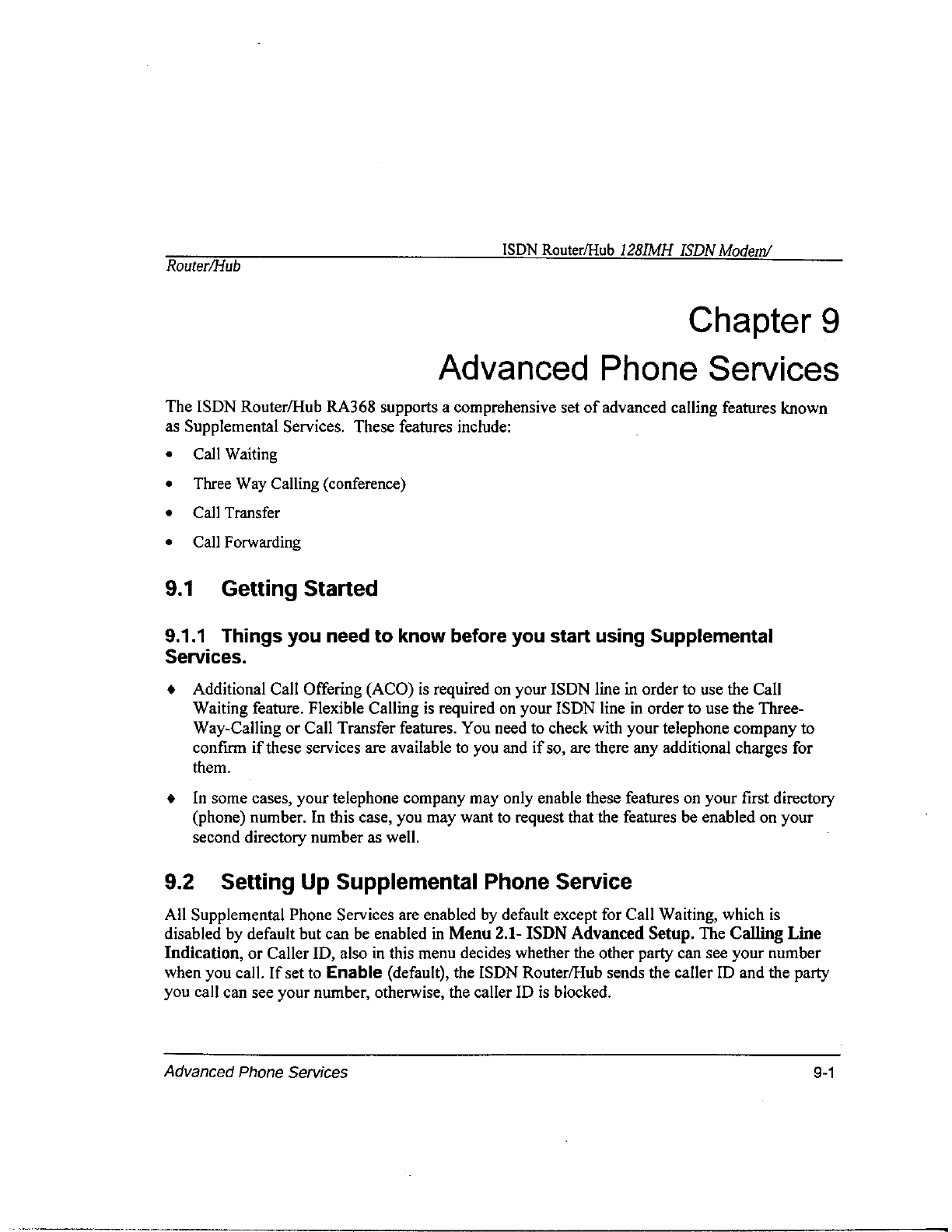 ISDN Router/Hub 128IMH ISDN Modem/
Router/Hub

Chapter 9
Advanced Phone Services

The ISDN Router/Hub RA368 supports a comprehensive set of advanced calling features known as Supplemental Services. These features include:

• Call Waiting

• Three Way Calling (conference)

• Call Transfer

• Call Forwarding

9.1 Getting Started

9.1.1 Things you need to know before you start using Supplemental Services.

♦ Additional Call Offering (ACO) is required on your ISDN line in order to use the Call Waiting feature. Flexible Calling is required on your ISDN line in order to use the Three-Way-Calling or Call Transfer features. You need to check with your telephone company to confirm if these services are available to you and if so, are there any additional charges for them.

♦ In some cases, your telephone company may only enable these features on your first directory (phone) number. In this case, you may want to request that the features be enabled on your second directory number as well.

9.2 Setting Up Supplemental Phone Service

All Supplemental Phone Services are enabled by default except for Call Waiting, which is disabled by default but can be enabled in Menu 2.1- ISDN Advanced Setup. The Calling Line Indication, or Caller ID, also in this menu decides whether the other party can see your number when you call. If set to Enable (default), the ISDN Router/Hub sends the caller ID and the party you call can see your number, otherwise, the caller ID is blocked.

Advanced Phone Services 9-1